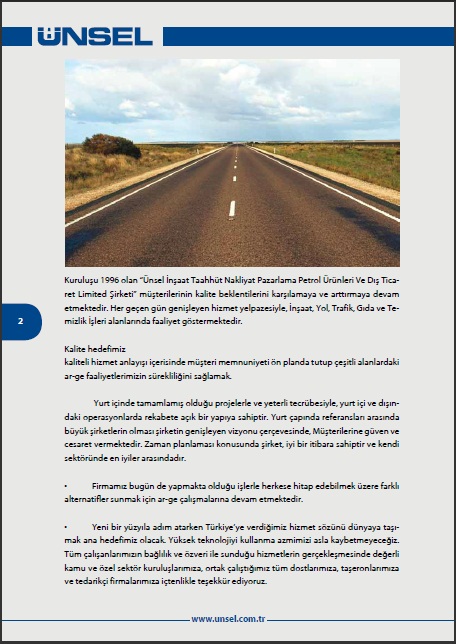 ÜNSEL

Kuruluşu 1996 olan "Ünsel İnşaat Taahhüt Nakliyat Pazarlama Petrol Ürünleri Ve Dış Ticaret Limited Şirketi" müşterilerinin kalite beklentilerini karşılamaya ve arttırmaya devam etmektedir. Her geçen gün genişleyen hizmet yelpazesiyle, İnşaat, Yol, Trafik, Gıda ve Temizlik İşleri alanlarında faaliyet göstermektedir.

2

Kalite hedefimiz
kaliteli hizmet anlayışı içerisinde müşteri memnuniyeti ön planda tutup çeşitli alanlardaki ar-ge faaliyetlerimizin sürekliliğini sağlamak.

Yurt içinde tamamlamış olduğu projelerle ve yeterli tecrübesiyle, yurt içi ve dışındaki operasyonlarda rekabete açık bir yapıya sahiptir. Yurt çapında referansları arasında büyük şirketlerin olması şirketin genişleyen vizyonu çerçevesinde, Müşterilerine güven ve cesaret vermektedir. Zaman planlaması konusunda şirket, iyi bir itibara sahiptir ve kendi sektöründe en iyiler arasındadır.

• Firmamız bugün de yapmakta olduğu işlerle herkese hitap edebilmek üzere farklı alternatifler sunmak için ar-ge çalışmalarına devam etmektedir.

• Yeni bir yüzyıla adım atarken Türkiye'ye verdiğimiz hizmet sözünü dünyaya taşımak ana hedefimiz olacak. Yüksek teknolojiyi kullanma azmimizi asla kaybetmeyeceğiz. Tüm çalışanlarımızın bağlılık ve özveri ile sunduğu hizmetlerin gerçekleşmesinde değerli kamu ve özel sektör kuruluşlarımıza, ortak çalıştığımız tüm dostlarımıza, taşeronlarımıza ve tedarikçi firmalarımıza içtenlikle teşekkür ediyoruz.

www.unsel.com.tr